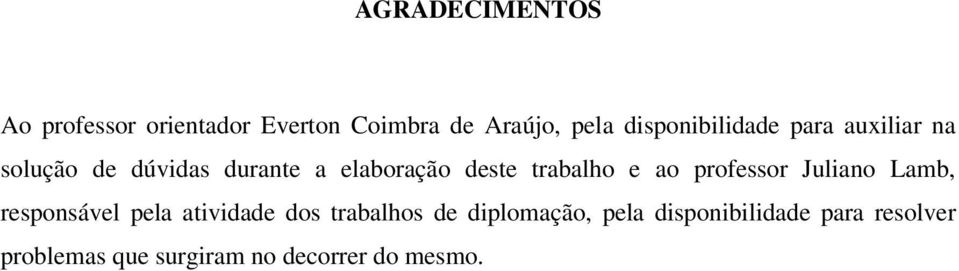 AGRADECIMENTOS

Ao professor orientador Everton Coimbra de Araújo, pela disponibilidade para auxiliar na solução de dúvidas durante a elaboração deste trabalho e ao professor Juliano Lamb, responsável pela atividade dos trabalhos de diplomação, pela disponibilidade para resolver problemas que surgiram no decorrer do mesmo.